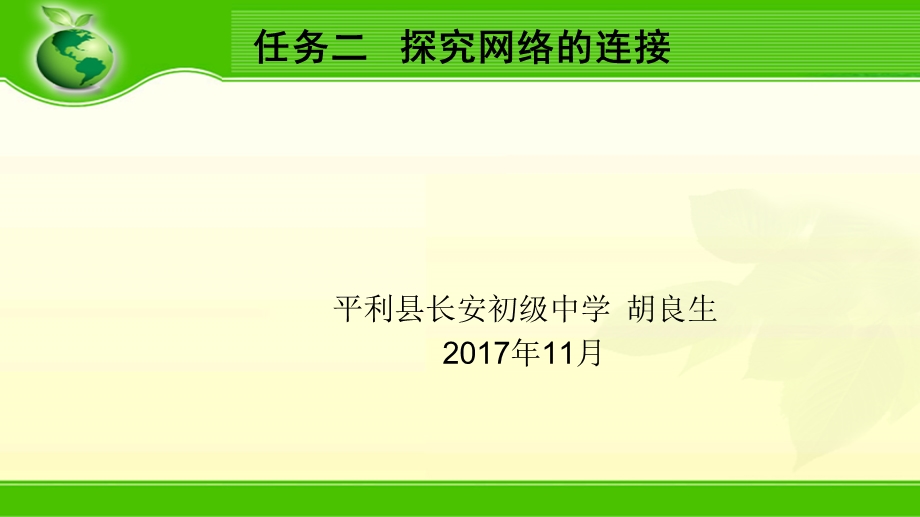 任务二 探究网络的连接

平利县长安初级中学 胡良生
2017年11月